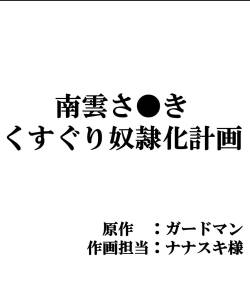 南雲さ●き
くすぐり奴隷化計画

原作　：ガードマン
作画担当：ナナスキ様